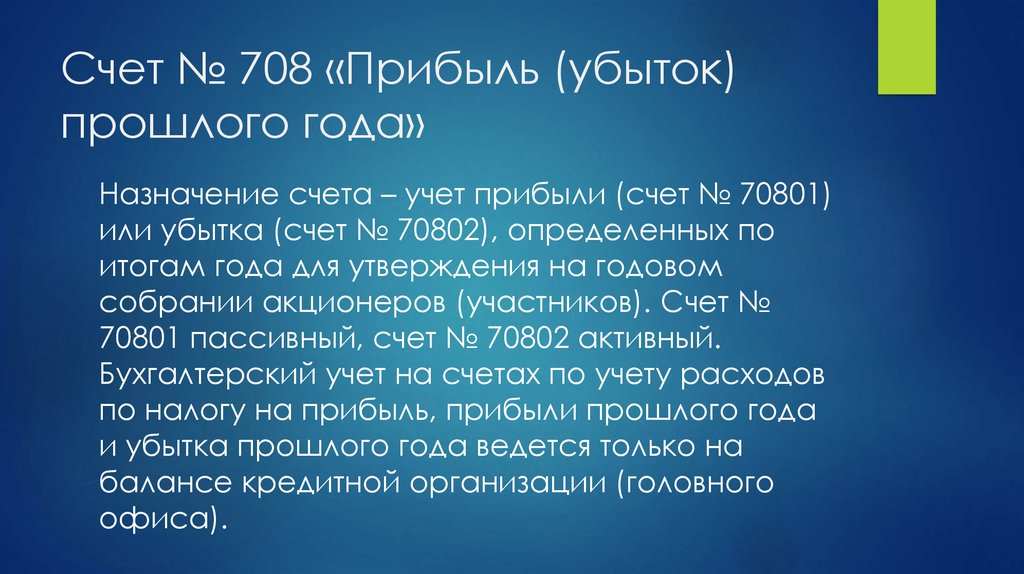 Счет № 708 «Прибыль (убыток) прошлого года»

Назначение счета – учет прибыли (счет № 70801) или убытка (счет № 70802), определенных по итогам года для утверждения на годовом собрании акционеров (участников). Счет № 70801 пассивный, счет № 70802 активный. Бухгалтерский учет на счетах по учету расходов по налогу на прибыль, прибыли прошлого года и убытка прошлого года ведется только на балансе кредитной организации (головного офиса).